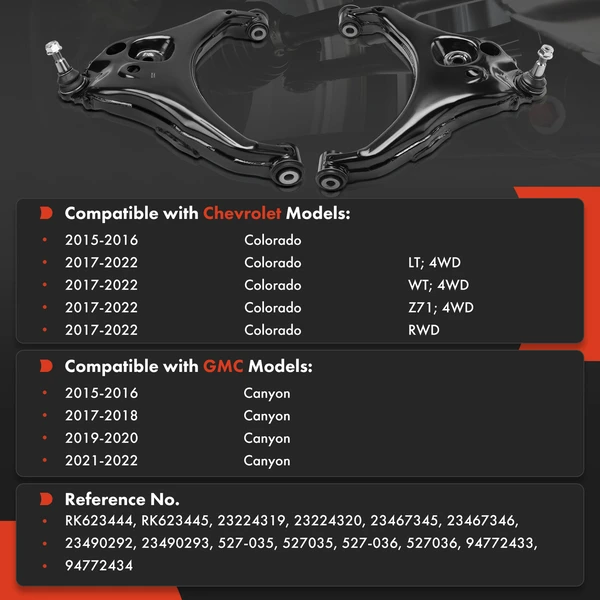 Compatible with Chevrolet Models:

• 2015-2016 Colorado
• 2017-2022 Colorado LT; 4WD
• 2017-2022 Colorado WT; 4WD
• 2017-2022 Colorado Z71; 4WD
• 2017-2022 Colorado RWD

Compatible with GMC Models:

• 2015-2016 Canyon
• 2017-2018 Canyon
• 2019-2020 Canyon
• 2021-2022 Canyon

Reference No.

• RK623444, RK623445, 23224319, 23224320, 23467345, 23467346,
• 23490292, 23490293, 527-035, 527035, 527-036, 527036, 94772433,
• 94772434